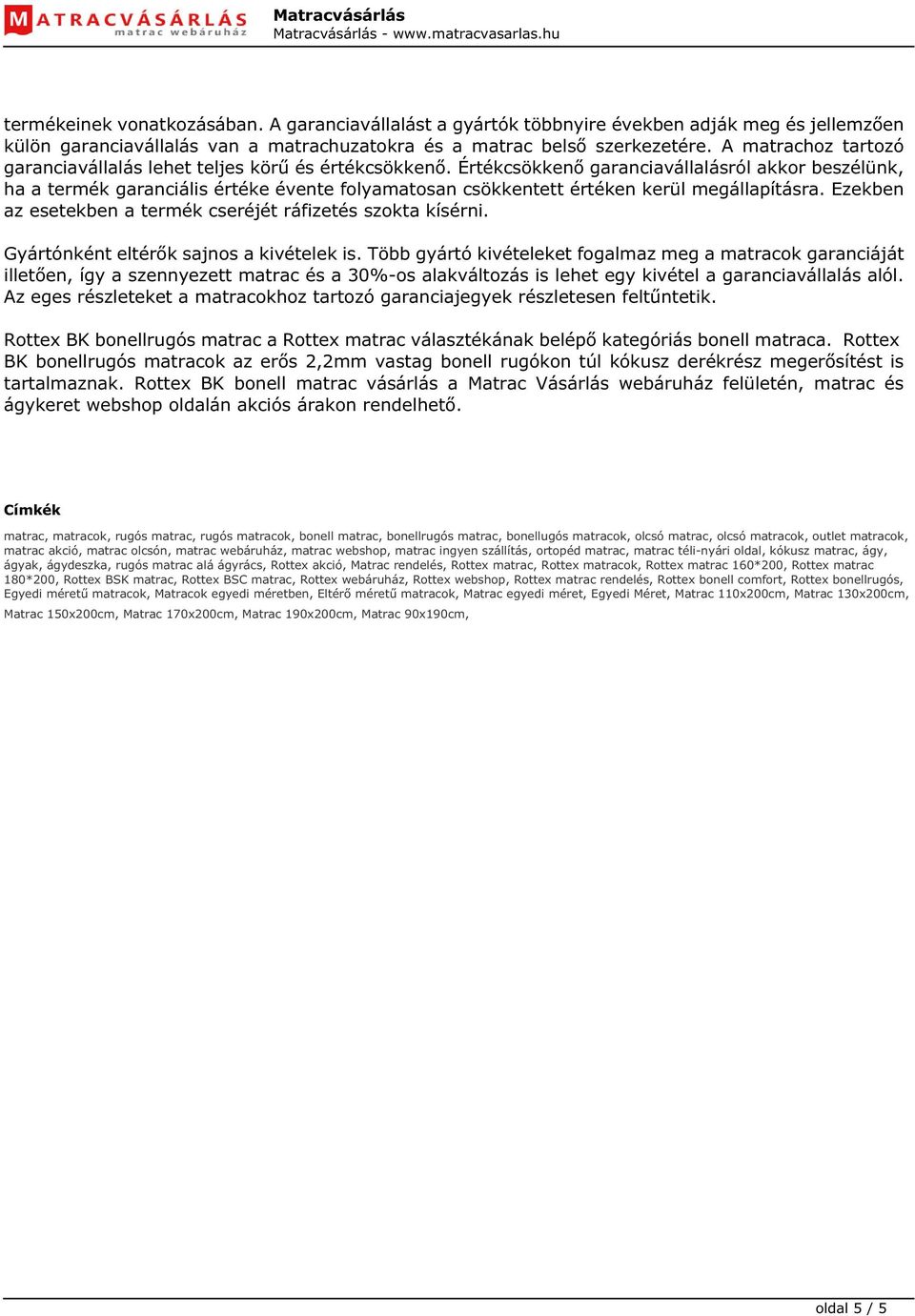 MATRACVÁSÁRLÁS matrac webáruház

Matracvásárlás
Matracvásárlás - www.matracvasarlas.hu

termékeinek vonatkozásában. A garanciavállalást a gyártók többnyire években adják meg és jellemzően külön garanciavállalás van a matrachuzatokra és a matrac belső szerkezetére. A matrachoz tartozó garanciavállalás lehet teljes körű és értékcsökkenő. Értékcsökkenő garanciavállalásról akkor beszélünk, ha a termék garanciális értéke évente folyamatosan csökkentett értéken kerül megállapításra. Ezekben az esetekben a termék cseréjét ráfizetés szokta kísérni.

Gyártónként eltérők sajnos a kivételek is. Több gyártó kivételeket fogalmaz meg a matracok garanciáját illetően, így a szennyezett matrac és a 30%-os alakváltozás is lehet egy kivétel a garanciavállalás alól. Az eges részleteket a matracokhoz tartozó garanciajegyek részletesen feltűntetik.

Rottex BK bonellrugós matrac a Rottex matrac választékának belépő kategóriás bonell matraca. Rottex BK bonellrugós matracok az erős 2,2mm vastag bonell rugókon túl kókusz derékrész megerősítést is tartalmaznak. Rottex BK bonell matrac vásárlás a Matrac Vásárlás webáruház felületén, matrac és ágykeret webshop oldalán akciós árakon rendelhető.

Címkék

matrac, matracok, rugós matrac, rugós matracok, bonell matrac, bonellrugós matrac, bonellugós matracok, olcsó matrac, olcsó matracok, outlet matracok, matrac akció, matrac olcsón, matrac webáruház, matrac webshop, matrac ingyen szállítás, ortopéd matrac, matrac téli-nyári oldal, kókusz matrac, ágy, ágyak, ágydeszka, rugós matrac alá ágyrács, Rottex akció, Matrac rendelés, Rottex matrac, Rottex matracok, Rottex matrac 160*200, Rottex matrac 180*200, Rottex BSK matrac, Rottex BSC matrac, Rottex webáruház, Rottex webshop, Rottex matrac rendelés, Rottex bonell comfort, Rottex bonellrugós, Egyedi méretű matracok, Matracok egyedi méretben, Eltérő méretű matracok, Matrac egyedi méret, Egyedi Méret, Matrac 110x200cm, Matrac 130x200cm, Matrac 150x200cm, Matrac 170x200cm, Matrac 190x200cm, Matrac 90x190cm,

oldal 5 / 5